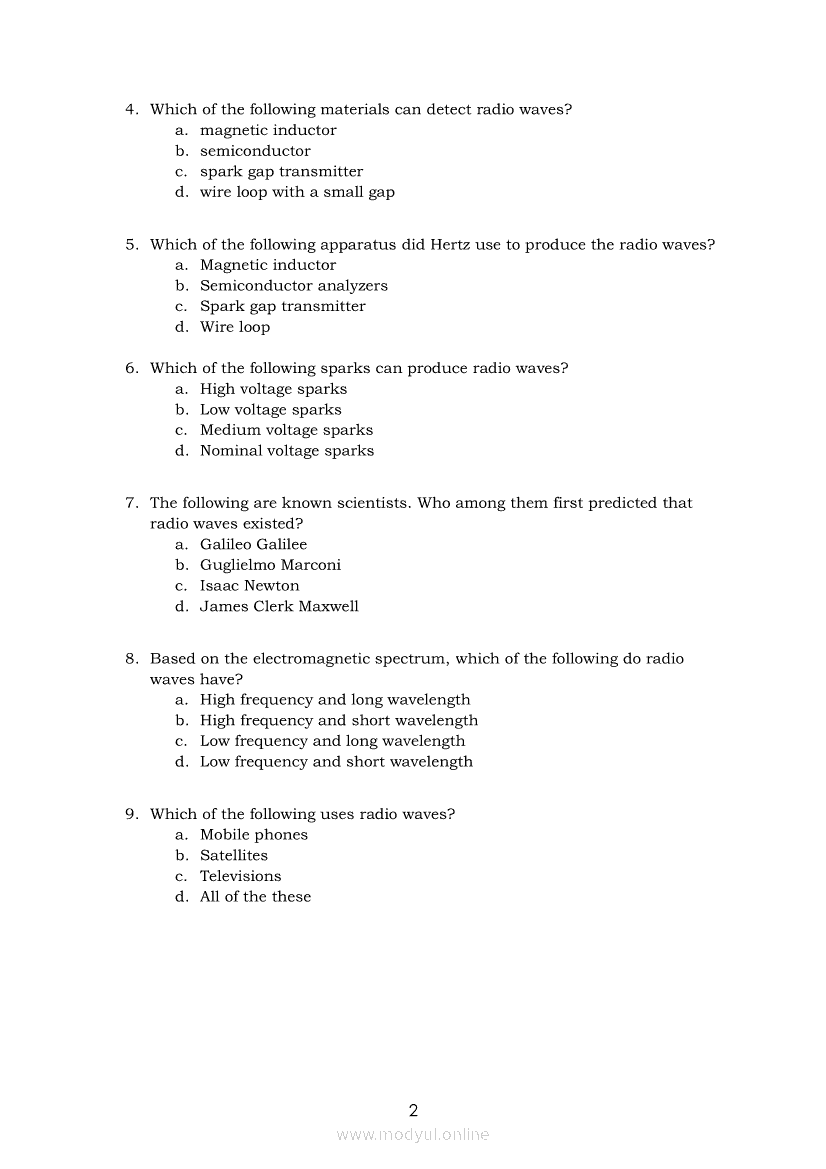 4. Which of the following materials can detect radio waves?
a. magnetic inductor
b. semiconductor
c. spark gap transmitter
d. wire loop with a small gap

5. Which of the following apparatus did Hertz use to produce the radio waves?
a. Magnetic inductor
b. Semiconductor analyzers
c. Spark gap transmitter
d. Wire loop

6. Which of the following sparks can produce radio waves?
a. High voltage sparks
b. Low voltage sparks
c. Medium voltage sparks
d. Nominal voltage sparks

7. The following are known scientists. Who among them first predicted that radio waves existed?
a. Galileo Galilee
b. Guglielmo Marconi
c. Isaac Newton
d. James Clerk Maxwell

8. Based on the electromagnetic spectrum, which of the following do radio waves have?
a. High frequency and long wavelength
b. High frequency and short wavelength
c. Low frequency and long wavelength
d. Low frequency and short wavelength

9. Which of the following uses radio waves?
a. Mobile phones
b. Satellites
c. Televisions
d. All of the these

2

www.modyul.online